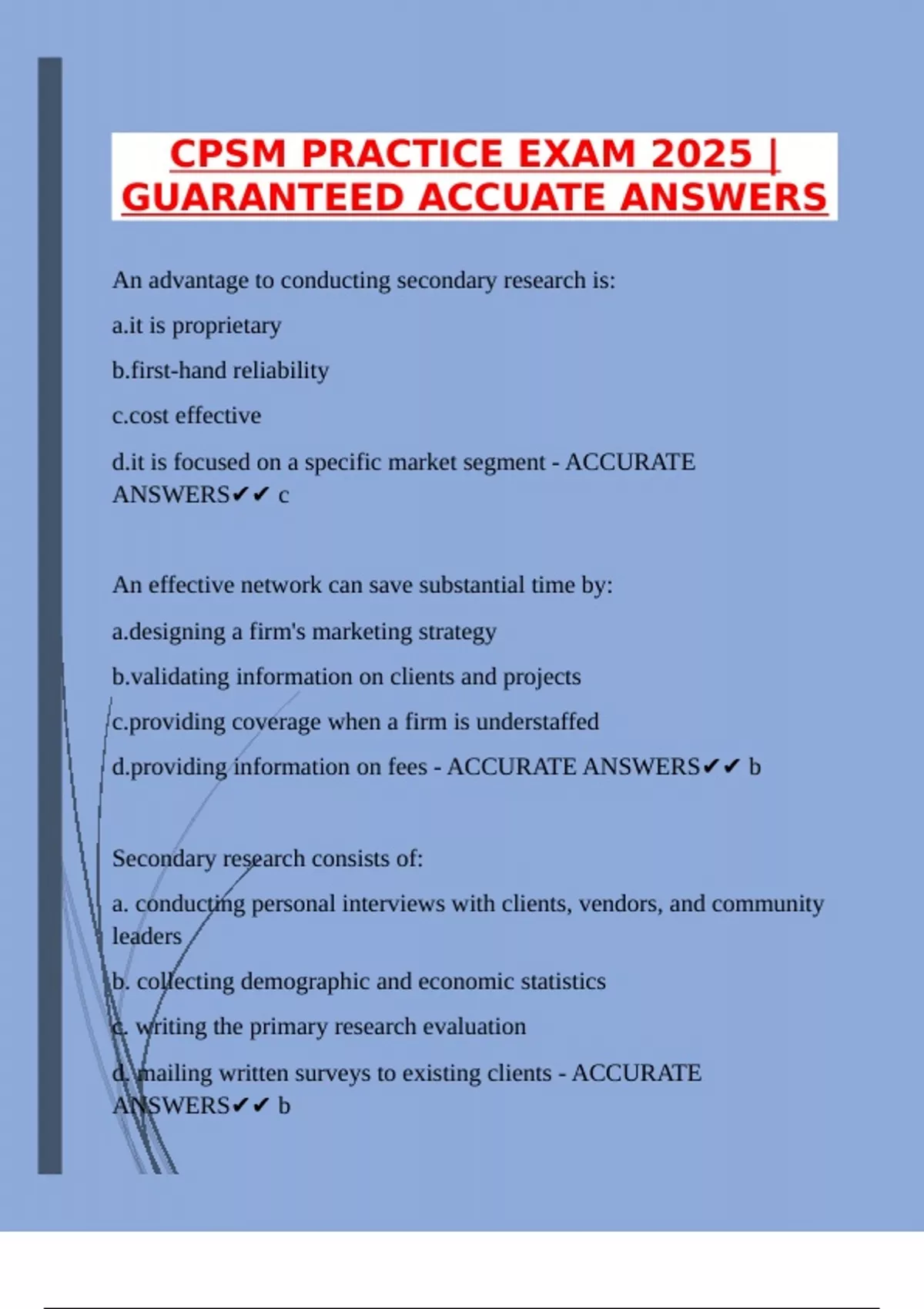 CPSM PRACTICE EXAM 2025 | GUARANTEED ACCUATE ANSWERS

An advantage to conducting secondary research is:

a.it is proprietary

b.first-hand reliability

c.cost effective

d.it is focused on a specific market segment - ACCURATE ANSWERS✔✔ c

An effective network can save substantial time by:

a.designing a firm's marketing strategy

b.validating information on clients and projects

c.providing coverage when a firm is understaffed

d.providing information on fees - ACCURATE ANSWERS✔✔ b

Secondary research consists of:

a. conducting personal interviews with clients, vendors, and community leaders

b. collecting demographic and economic statistics

c. writing the primary research evaluation

d. mailing written surveys to existing clients - ACCURATE ANSWERS✔✔ b